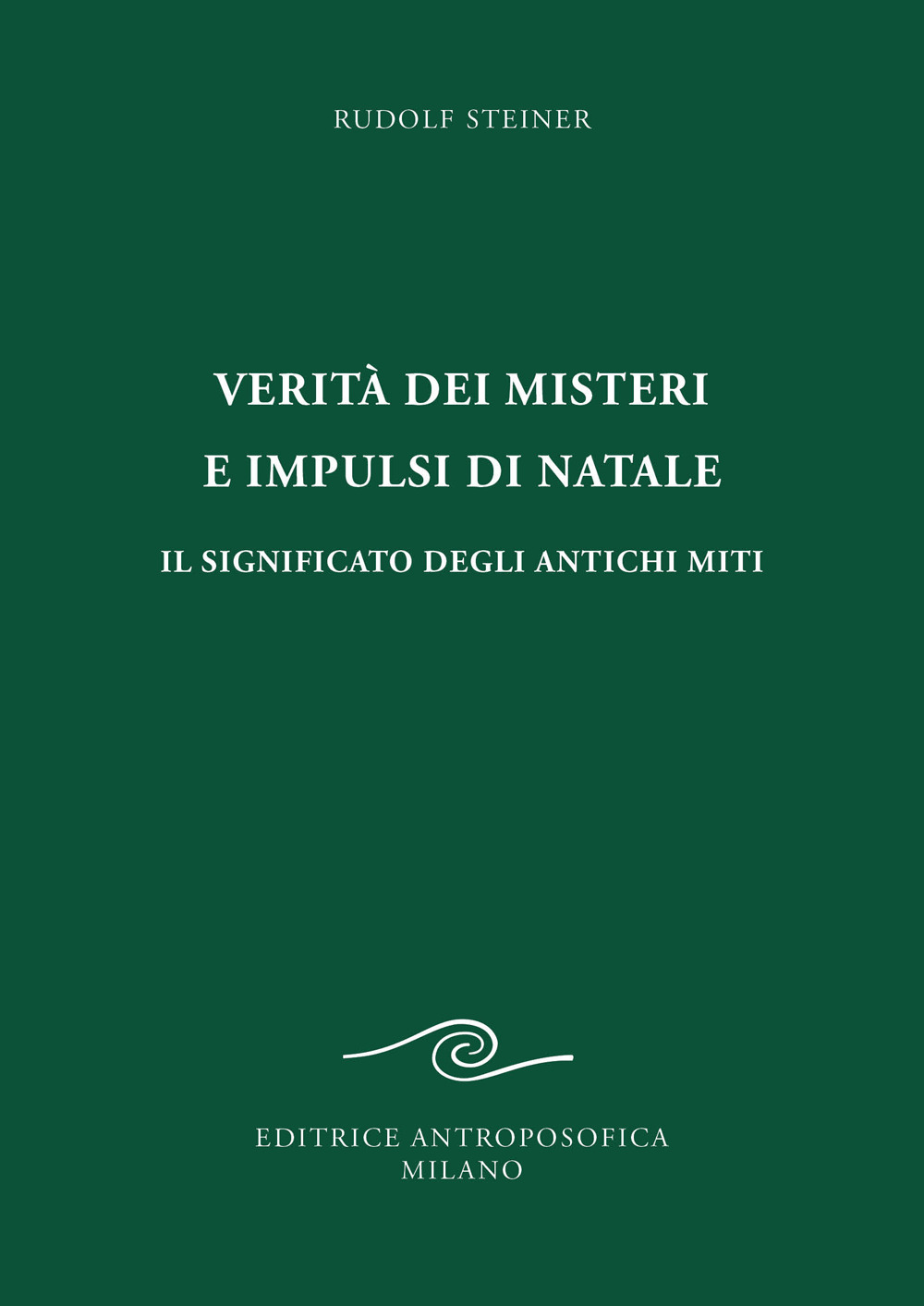 RUDOLF STEINER

VERITÀ DEI MISTERI
E IMPULSI DI NATALE

IL SIGNIFICATO DEGLI ANTICHI MITI

EDITRICE ANTROPOSOFICA
MILANO